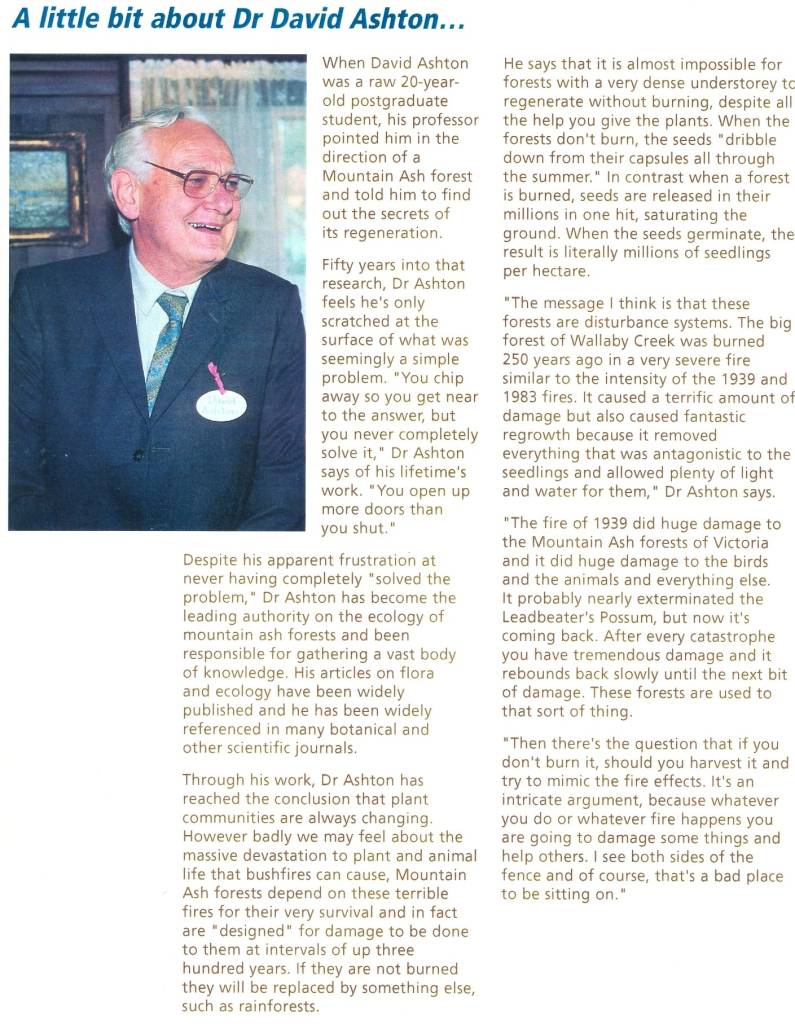 A little bit about Dr David Ashton...

When David Ashton was a raw 20-year-old postgraduate student, his professor pointed him in the direction of a Mountain Ash forest and told him to find out the secrets of its regeneration.

Fifty years into that research, Dr Ashton feels he's only scratched at the surface of what was seemingly a simple problem. "You chip away so you get near to the answer, but you never completely solve it," Dr Ashton says of his lifetime's work. "You open up more doors than you shut."

Despite his apparent frustration at never having completely "solved the problem," Dr Ashton has become the leading authority on the ecology of mountain ash forests and been responsible for gathering a vast body of knowledge. His articles on flora and ecology have been widely published and he has been widely referenced in many botanical and other scientific journals.

Through his work, Dr Ashton has reached the conclusion that plant communities are always changing. However badly we may feel about the massive devastation to plant and animal life that bushfires can cause, Mountain Ash forests depend on these terrible fires for their very survival and in fact are "designed" for damage to be done to them at intervals of up three hundred years. If they are not burned they will be replaced by something else, such as rainforests.

He says that it is almost impossible for forests with a very dense understorey to regenerate without burning, despite all the help you give the plants. When the forests don't burn, the seeds "dribble down from their capsules all through the summer." In contrast when a forest is burned, seeds are released in their millions in one hit, saturating the ground. When the seeds germinate, the result is literally millions of seedlings per hectare.

"The message I think is that these forests are disturbance systems. The big forest of Wallaby Creek was burned 250 years ago in a very severe fire similar to the intensity of the 1939 and 1983 fires. It caused a terrific amount of damage but also caused fantastic regrowth because it removed everything that was antagonistic to the seedlings and allowed plenty of light and water for them," Dr Ashton says.

"The fire of 1939 did huge damage to the Mountain Ash forests of Victoria and it did huge damage to the birds and the animals and everything else. It probably nearly exterminated the Leadbeater's Possum, but now it's coming back. After every catastrophe you have tremendous damage and it rebounds back slowly until the next bit of damage. These forests are used to that sort of thing.

"Then there's the question that if you don't burn it, should you harvest it and try to mimic the fire effects. It's an intricate argument, because whatever you do or whatever fire happens you are going to damage some things and help others. I see both sides of the fence and of course, that's a bad place to be sitting on."